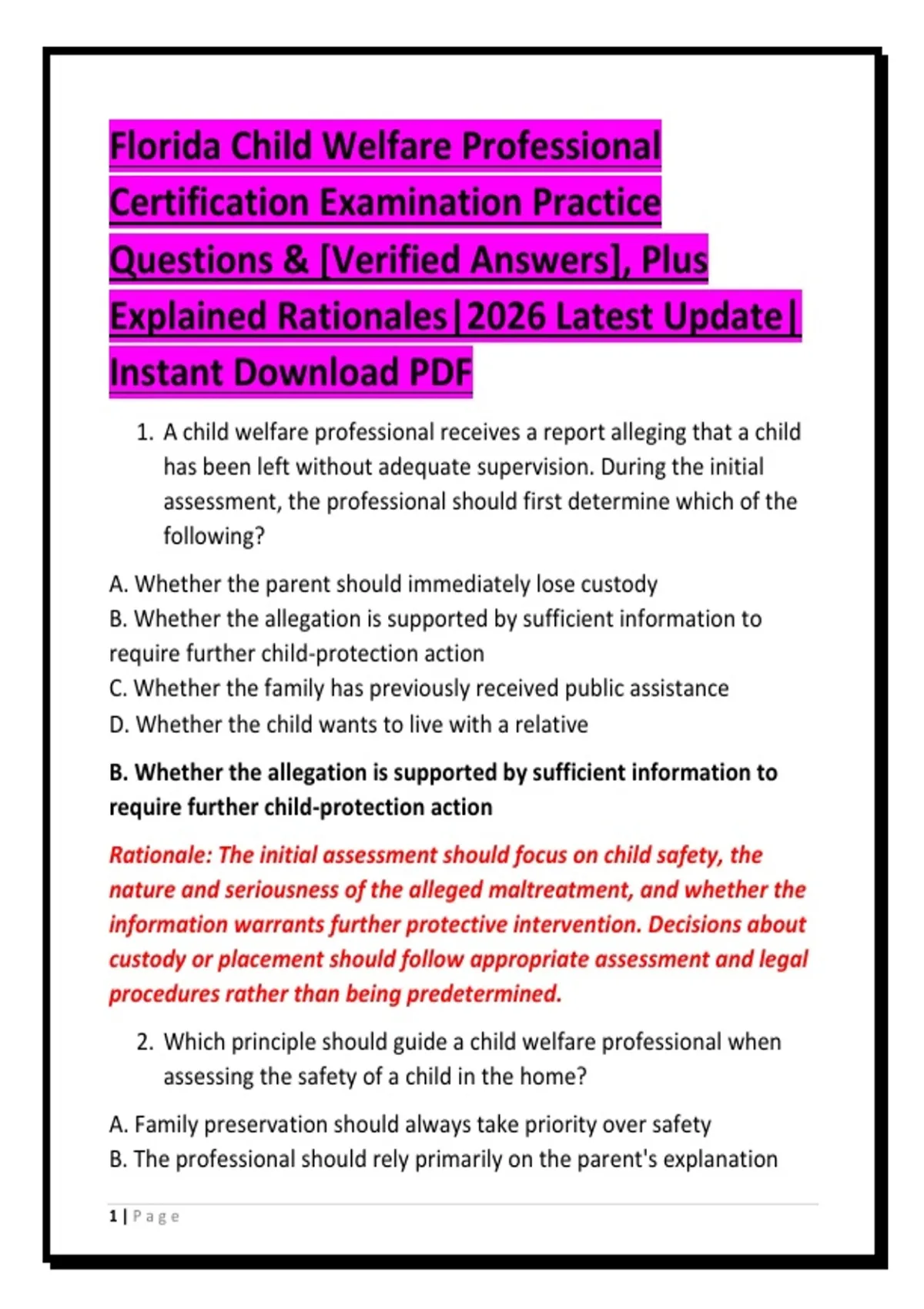 Florida Child Welfare Professional Certification Examination Practice Questions & [Verified Answers], Plus Explained Rationales|2026 Latest Update| Instant Download PDF

1. A child welfare professional receives a report alleging that a child has been left without adequate supervision. During the initial assessment, the professional should first determine which of the following?

A. Whether the parent should immediately lose custody
B. Whether the allegation is supported by sufficient information to require further child-protection action
C. Whether the family has previously received public assistance
D. Whether the child wants to live with a relative

B. Whether the allegation is supported by sufficient information to require further child-protection action

Rationale: The initial assessment should focus on child safety, the nature and seriousness of the alleged maltreatment, and whether the information warrants further protective intervention. Decisions about custody or placement should follow appropriate assessment and legal procedures rather than being predetermined.

2. Which principle should guide a child welfare professional when assessing the safety of a child in the home?

A. Family preservation should always take priority over safety
B. The professional should rely primarily on the parent's explanation

1 | Page